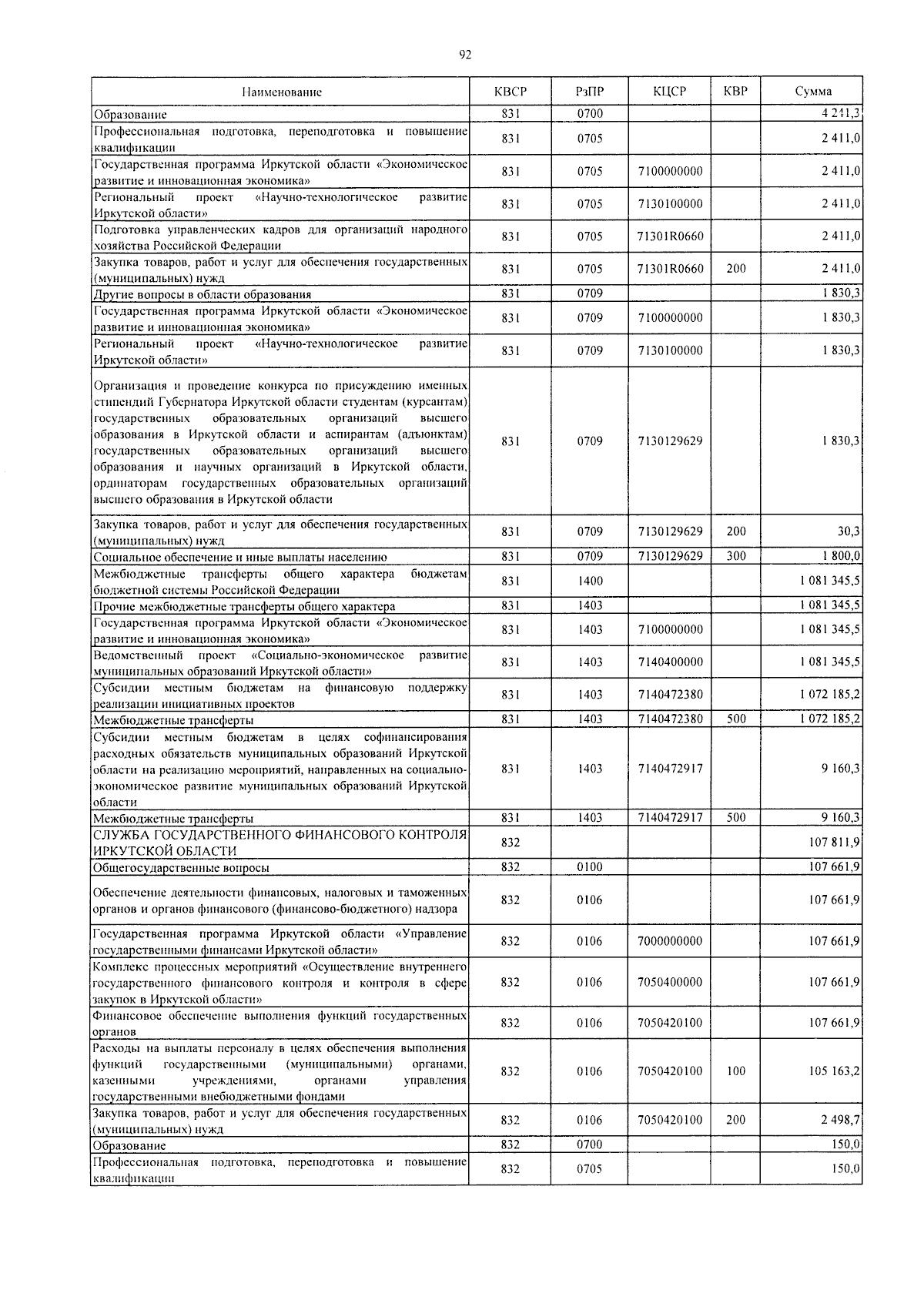 92

| Наименование | КВСР | РзПР | КЦСР | КВР | Сумма |
|---|---|---|---|---|---|
| Образование | 831 | 0700 | | | 4 241,3 |
| Профессиональная подготовка, переподготовка и повышение квалификации | 831 | 0705 | | | 2 411,0 |
| Государственная программа Иркутской области «Экономическое развитие и инновационная экономика» | 831 | 0705 | 7100000000 | | 2 411,0 |
| Региональный проект «Научно-технологическое развитие Иркутской области» | 831 | 0705 | 7130100000 | | 2 411,0 |
| Подготовка управленческих кадров для организаций народного хозяйства Российской Федерации | 831 | 0705 | 71301R0660 | | 2 411,0 |
| Закупка товаров, работ и услуг для обеспечения государственных (муниципальных) нужд | 831 | 0705 | 71301R0660 | 200 | 2 411,0 |
| Другие вопросы в области образования | 831 | 0709 | | | 1 830,3 |
| Государственная программа Иркутской области «Экономическое развитие и инновационная экономика» | 831 | 0709 | 7100000000 | | 1 830,3 |
| Региональный проект «Научно-технологическое развитие Иркутской области» | 831 | 0709 | 7130100000 | | 1 830,3 |
| Организация и проведение конкурса по присуждению именных стипендий Губернатора Иркутской области студентам (курсантам) государственных образовательных организаций высшего образования в Иркутской области и аспирантам (адъюнктам) государственных образовательных организаций высшего образования и научных организаций в Иркутской области, ординаторам государственных образовательных организаций высшего образования в Иркутской области | 831 | 0709 | 7130129629 | | 1 830,3 |
| Закупка товаров, работ и услуг для обеспечения государственных (муниципальных) нужд | 831 | 0709 | 7130129629 | 200 | 30,3 |
| Социальное обеспечение и иные выплаты населению | 831 | 0709 | 7130129629 | 300 | 1 800,0 |
| Межбюджетные трансферты общего характера бюджетам бюджетной системы Российской Федерации | 831 | 1400 | | | 1 081 345,5 |
| Прочие межбюджетные трансферты общего характера | 831 | 1403 | | | 1 081 345,5 |
| Государственная программа Иркутской области «Экономическое развитие и инновационная экономика» | 831 | 1403 | 7100000000 | | 1 081 345,5 |
| Ведомственный проект «Социально-экономическое развитие муниципальных образований Иркутской области» | 831 | 1403 | 7140400000 | | 1 081 345,5 |
| Субсидии местным бюджетам на финансовую поддержку реализации инициативных проектов | 831 | 1403 | 7140472380 | | 1 072 185,2 |
| Межбюджетные трансферты | 831 | 1403 | 7140472380 | 500 | 1 072 185,2 |
| Субсидии местным бюджетам в целях софинансирования расходных обязательств муниципальных образований Иркутской области на реализацию мероприятий, направленных на социально-экономическое развитие муниципальных образований Иркутской области | 831 | 1403 | 7140472917 | | 9 160,3 |
| Межбюджетные трансферты | 831 | 1403 | 7140472917 | 500 | 9 160,3 |
| СЛУЖБА ГОСУДАРСТВЕННОГО ФИНАНСОВОГО КОНТРОЛЯ ИРКУТСКОЙ ОБЛАСТИ | 832 | | | | 107 811,9 |
| Общегосударственные вопросы | 832 | 0100 | | | 107 661,9 |
| Обеспечение деятельности финансовых, налоговых и таможенных органов и органов финансового (финансово-бюджетного) надзора | 832 | 0106 | | | 107 661,9 |
| Государственная программа Иркутской области «Управление государственными финансами Иркутской области» | 832 | 0106 | 7000000000 | | 107 661,9 |
| Комплекс процессных мероприятий «Осуществление внутреннего государственного финансового контроля и контроля в сфере закупок в Иркутской области» | 832 | 0106 | 7050400000 | | 107 661,9 |
| Финансовое обеспечение выполнения функций государственных органов | 832 | 0106 | 7050420100 | | 107 661,9 |
| Расходы на выплаты персоналу в целях обеспечения выполнения функций государственными (муниципальными) органами, казенными учреждениями, органами управления государственными внебюджетными фондами | 832 | 0106 | 7050420100 | 100 | 105 163,2 |
| Закупка товаров, работ и услуг для обеспечения государственных (муниципальных) нужд | 832 | 0106 | 7050420100 | 200 | 2 498,7 |
| Образование | 832 | 0700 | | | 150,0 |
| Профессиональная подготовка, переподготовка и повышение квалификации | 832 | 0705 | | | 150,0 |